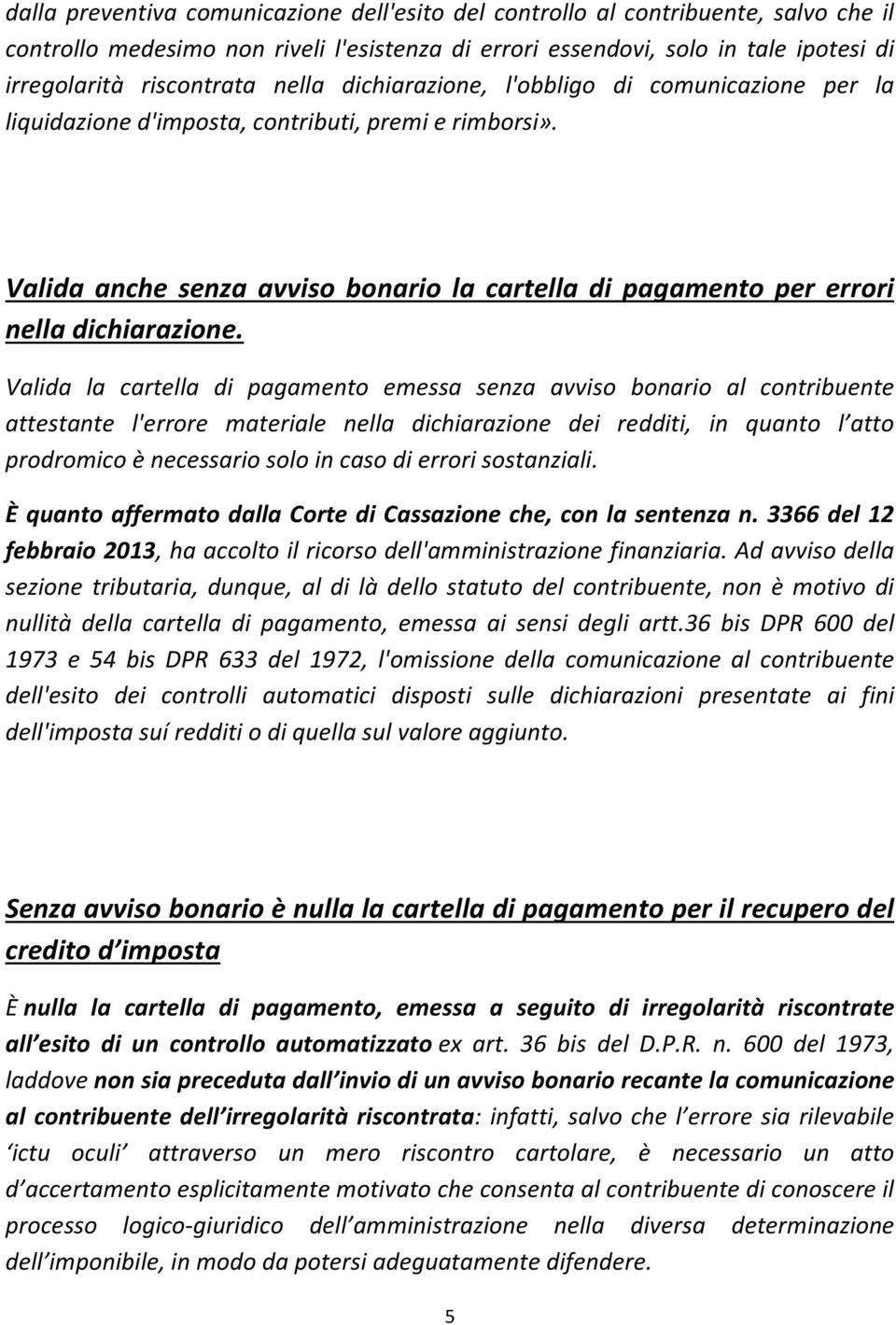 dalla preventiva comunicazione dell'esito del controllo al contribuente, salvo che il controllo medesimo non riveli l'esistenza di errori essendovi, solo in tale ipotesi di irregolarità riscontrata nella dichiarazione, l'obbligo di comunicazione per la liquidazione d'imposta, contributi, premi e rimborsi».

Valida anche senza avviso bonario la cartella di pagamento per errori nella dichiarazione.

Valida la cartella di pagamento emessa senza avviso bonario al contribuente attestante l'errore materiale nella dichiarazione dei redditi, in quanto l atto prodromico è necessario solo in caso di errori sostanziali.

È quanto affermato dalla Corte di Cassazione che, con la sentenza n. 3366 del 12 febbraio 2013, ha accolto il ricorso dell'amministrazione finanziaria. Ad avviso della sezione tributaria, dunque, al di là dello statuto del contribuente, non è motivo di nullità della cartella di pagamento, emessa ai sensi degli artt.36 bis DPR 600 del 1973 e 54 bis DPR 633 del 1972, l'omissione della comunicazione al contribuente dell'esito dei controlli automatici disposti sulle dichiarazioni presentate ai fini dell'imposta suí redditi o di quella sul valore aggiunto.

Senza avviso bonario è nulla la cartella di pagamento per il recupero del credito d imposta

È nulla la cartella di pagamento, emessa a seguito di irregolarità riscontrate all esito di un controllo automatizzato ex art. 36 bis del D.P.R. n. 600 del 1973, laddove non sia preceduta dall invio di un avviso bonario recante la comunicazione al contribuente dell irregolarità riscontrata: infatti, salvo che l errore sia rilevabile ictu oculi attraverso un mero riscontro cartolare, è necessario un atto d accertamento esplicitamente motivato che consenta al contribuente di conoscere il processo logico-giuridico dell amministrazione nella diversa determinazione dell imponibile, in modo da potersi adeguatamente difendere.

5